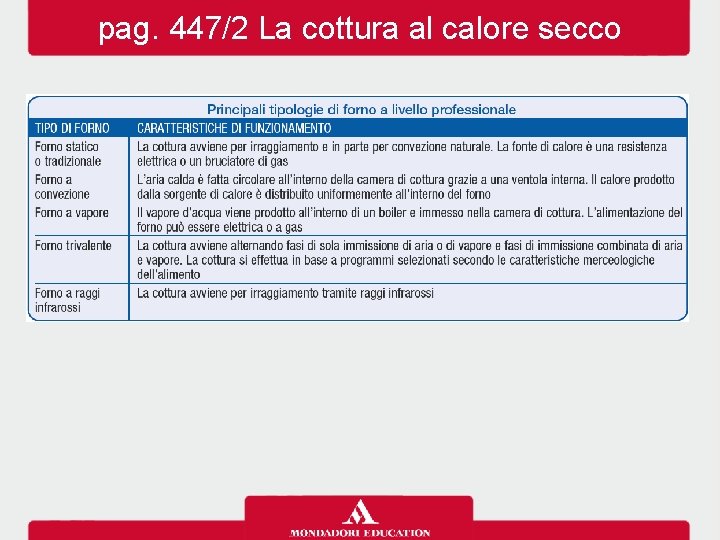 pag. 447/2 La cottura al calore secco

Principali tipologie di forno a livello professionale

| TIPO DI FORNO | CARATTERISTICHE DI FUNZIONAMENTO |
|---|---|
| Forno statico o tradizionale | La cottura avviene per irraggiamento e in parte per convezione naturale. La fonte di calore è una resistenza elettrica o un bruciatore di gas |
| Forno a convezione | L'aria calda è fatta circolare all'interno della camera di cottura grazie a una ventola interna. Il calore prodotto dalla sorgente di calore è distribuito uniformemente all'interno del forno |
| Forno a vapore | Il vapore d'acqua viene prodotto all'interno di un boiler e immesso nella camera di cottura. L'alimentazione del forno può essere elettrica o a gas |
| Forno trivalente | La cottura avviene alternando fasi di sola immissione di aria o di vapore e fasi di immissione combinata di aria e vapore. La cottura si effettua in base a programmi selezionati secondo le caratteristiche merceologiche dell'alimento |
| Forno a raggi infrarossi | La cottura avviene per irraggiamento tramite raggi infrarossi |

MONDADORI EDUCATION